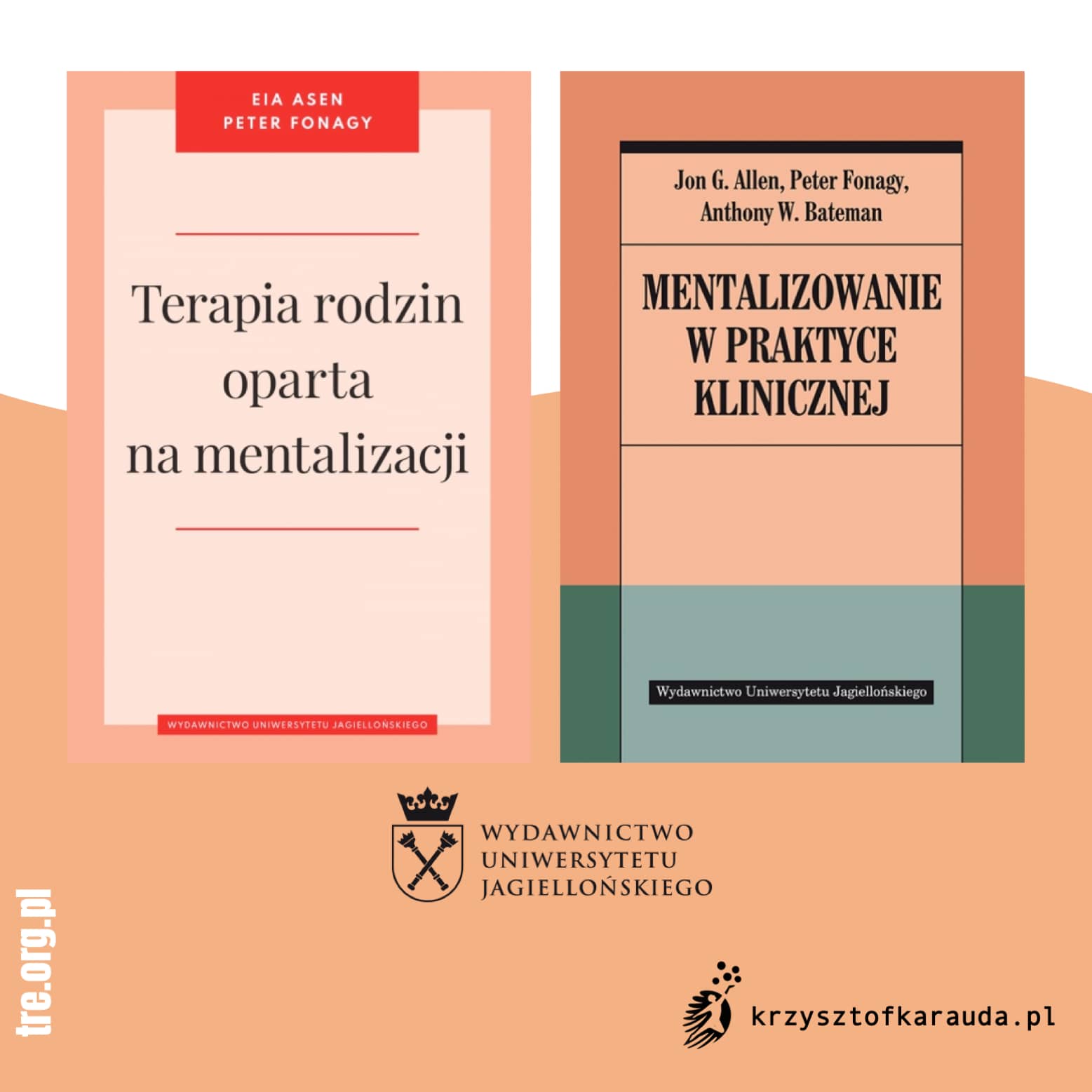 EIA ASEN
PETER FONAGY

Terapia rodzin oparta na mentalizacji

WYDAWNICTWO UNIWERSYTETU JAGIELLOŃSKIEGO

Jon G. Allen, Peter Fonagy, Anthony W. Bateman

MENTALIZOWANIE W PRAKTYCE KLINICZNEJ

Wydawnictwo Uniwersytetu Jagiellońskiego

WYDAWNICTWO
UNIWERSYTETU
JAGIELLOŃSKIEGO

tre.org.pl

krzysztofkarauda.pl